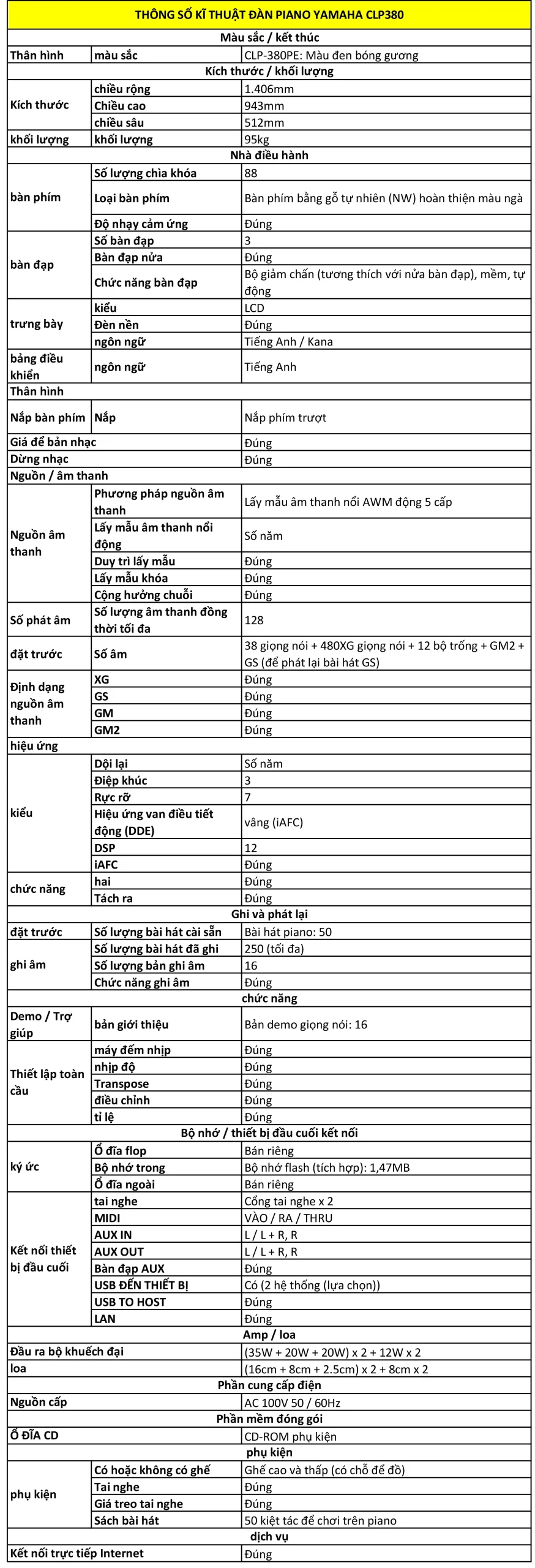 | THÔNG SỐ KĨ THUẬT ĐÀN PIANO YAMAHA CLP380 | | |
|---|---|---|
| Màu sắc / kết thúc | | |
| Thân hình | màu sắc | CLP-380PE: Màu đen bóng gương |
| Kích thước / khối lượng | | |
| Kích thước | chiều rộng | 1.406mm |
| | Chiều cao | 943mm |
| | chiều sâu | 512mm |
| khối lượng | khối lượng | 95kg |
| Nhà điều hành | | |
| bàn phím | Số lượng chìa khóa | 88 |
| | Loại bàn phím | Bàn phím bằng gỗ tự nhiên (NW) hoàn thiện màu ngà |
| | Độ nhạy cảm ứng | Đúng |
| bàn đạp | Số bàn đạp | 3 |
| | Bàn đạp nửa | Đúng |
| | Chức năng bàn đạp | Bộ giảm chấn (tương thích với nửa bàn đạp), mềm, tự động |
| trưng bày | kiểu | LCD |
| | Đèn nền | Đúng |
| | ngôn ngữ | Tiếng Anh / Kana |
| bảng điều khiển | ngôn ngữ | Tiếng Anh |
| Thân hình | | |
| Nắp bàn phím | Nắp | Nắp phím trượt |
| Giá để bản nhạc | | Đúng |
| Dừng nhạc | | Đúng |
| Nguồn / âm thanh | | |
| Nguồn âm thanh | Phương pháp nguồn âm thanh | Lấy mẫu âm thanh nổi AWM động 5 cấp |
| | Lấy mẫu âm thanh nổi động | Số năm |
| | Duy trì lấy mẫu | Đúng |
| | Lấy mẫu khóa | Đúng |
| | Cộng hưởng chuỗi | Đúng |
| Số phát âm | Số lượng âm thanh đồng thời tối đa | 128 |
| đặt trước | Số âm | 38 giọng nói + 480XG giọng nói + 12 bộ trống + GM2 + GS (để phát lại bài hát GS) |
| Định dạng nguồn âm thanh | XG | Đúng |
| | GS | Đúng |
| | GM | Đúng |
| | GM2 | Đúng |
| hiệu ứng | | |
| kiểu | Dội lại | Số năm |
| | Điệp khúc | 3 |
| | Rực rỡ | 7 |
| | Hiệu ứng van điều tiết động (DDE) | vâng (iAFC) |
| | DSP | 12 |
| | iAFC | Đúng |
| chức năng | hai | Đúng |
| | Tách ra | Đúng |
| Ghi và phát lại | | |
| đặt trước | Số lượng bài hát cài sẵn | Bài hát piano: 50 |
| ghi âm | Số lượng bài hát đã ghi | 250 (tối đa) |
| | Số lượng bản ghi âm | 16 |
| | Chức năng ghi âm | Đúng |
| chức năng | | |
| Demo / Trợ giúp | bản giới thiệu | Bản demo giọng nói: 16 |
| Thiết lập toàn cầu | máy đếm nhịp | Đúng |
| | nhịp độ | Đúng |
| | Transpose | Đúng |
| | điều chỉnh | Đúng |
| | tỉ lệ | Đúng |
| Bộ nhớ / thiết bị đầu cuối kết nối | | |
| ký ức | Ổ đĩa flop | Bán riêng |
| | Bộ nhớ trong | Bộ nhớ flash (tích hợp): 1,47MB |
| | Ổ đĩa ngoài | Bán riêng |
| Kết nối thiết bị đầu cuối | tai nghe | Cổng tai nghe x 2 |
| | MIDI | VÀO / RA / THRU |
| | AUX IN | L / L + R, R |
| | AUX OUT | L / L + R, R |
| | Bàn đạp AUX | Đúng |
| | USB ĐẾN THIẾT BỊ | Có (2 hệ thống (lựa chọn)) |
| | USB TO HOST | Đúng |
| | LAN | Đúng |
| Amp / loa | | |
| Đầu ra bộ khuếch đại | | (35W + 20W + 20W) x 2 + 12W x 2 |
| loa | | (16cm + 8cm + 2.5cm) x 2 + 8cm x 2 |
| Phần cung cấp điện | | |
| Nguồn cấp | | AC 100V 50 / 60Hz |
| Phần mềm đóng gói | | |
| Ổ ĐĨA CD | | CD-ROM phụ kiện |
| phụ kiện | | |
| phụ kiện | Có hoặc không có ghế | Ghế cao và thấp (có chỗ để đồ) |
| | Tai nghe | Đúng |
| | Giá treo tai nghe | Đúng |
| | Sách bài hát | 50 kiệt tác để chơi trên piano |
| dịch vụ | | |
| Kết nối trực tiếp Internet | | Đúng |